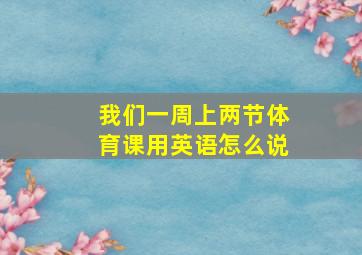 我们一周上两节体育课用英语怎么说